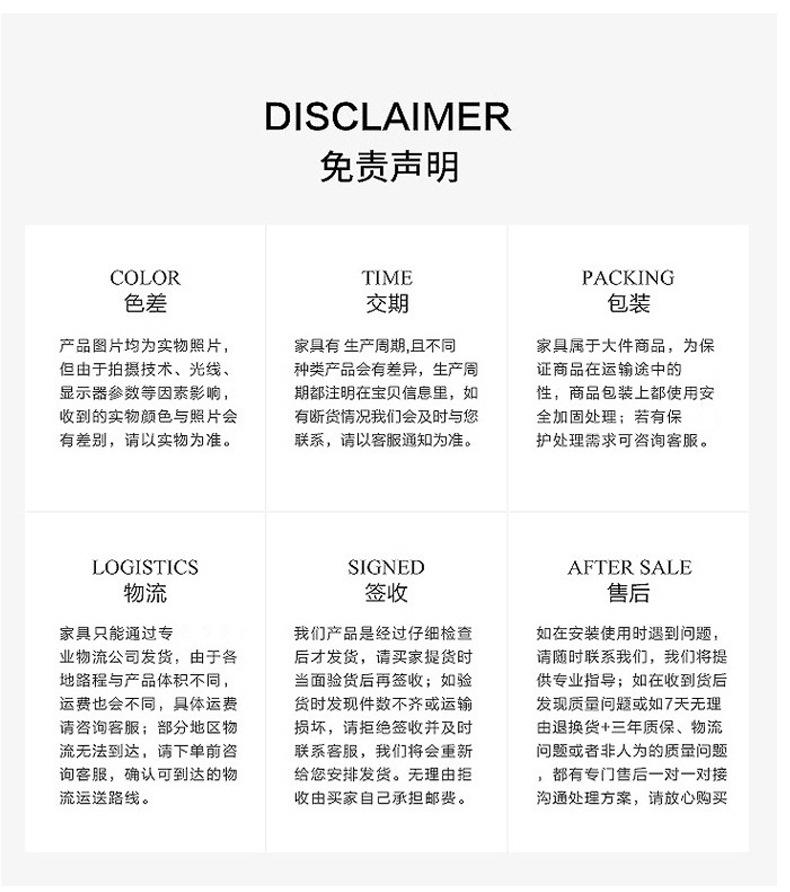 DISCLAIMER
免责声明

COLOR
色差

产品图片均为实物照片，但由于拍摄技术、光线、显示器参数等因素影响，收到的实物颜色与照片会有差别，请以实物为准。

TIME
交期

家具有 生产周期,且不同种类产品会有差异，生产周期都注明在宝贝信息里，如有断货情况我们会及时与您联系，请以客服通知为准。

PACKING
包装

家具属于大件商品，为保证商品在运输途中的性，商品包装上都使用安全加固处理；若有保护处理需求可咨询客服。

LOGISTICS
物流

家具只能通过专业物流公司发货，由于各地路程与产品体积不同，运费也会不同，具体运费请咨询客服；部分地区物流无法到达，请下单前咨询客服，确认可到达的物流运送路线。

SIGNED
签收

我们产品是经过仔细检查后才发货，请买家提货时当面验货后再签收；如验货时发现件数不齐或运输损坏，请拒绝签收并及时联系客服，我们将会重新给您安排发货。无理由拒收由买家自己承担邮费。

AFTER SALE
售后

如在安装使用时遇到问题，请随时联系我们，我们将提供专业指导；如在收到货后发现质量问题或如7天无理由退换货+三年质保、物流问题或者非人为的质量问题，都有专门售后一对一对接沟通处理方案，请放心购买